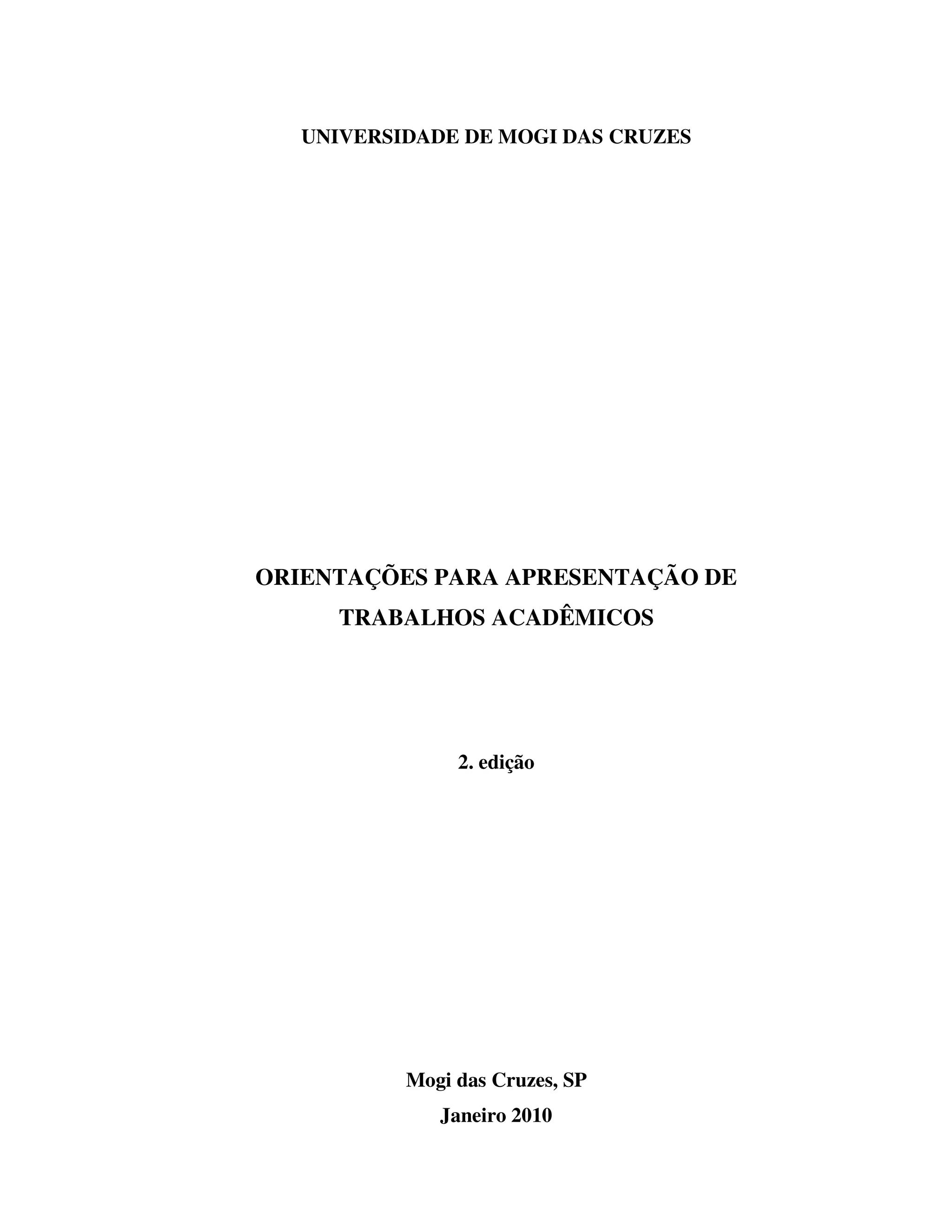 UNIVERSIDADE DE MOGI DAS CRUZES

ORIENTAÇÕES PARA APRESENTAÇÃO DE
TRABALHOS ACADÊMICOS

2. edição

Mogi das Cruzes, SP
Janeiro 2010